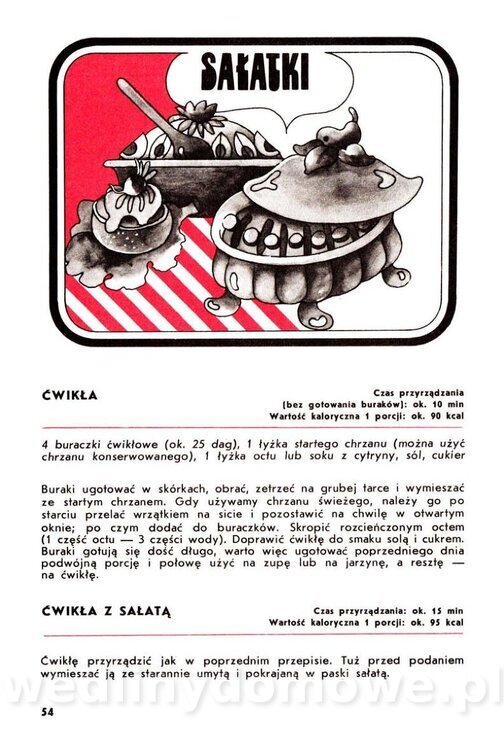 SAŁATKI

ĆWIKŁA

Czas przyrządzania
(bez gotowania buraków): ok. 10 min
Wartość kaloryczna 1 porcji: ok. 90 kcal

4 buraczki ćwikłowe (ok. 25 dag), 1 łyżka startego chrzanu (można użyć chrzanu konserwowanego), 1 łyżka octu lub soku z cytryny, sól, cukier

Buraki ugotować w skórkach, obrać, zetrzeć na grubej tarce i wymieszać ze startym chrzanem. Gdy używamy chrzanu świeżego, należy go po starciu przelać wrzątkiem na sicie i pozostawić na chwilę w otwartym oknie; po czym dodać do buraczków. Skropić rozcieńczonym octem (1 część octu — 3 części wody). Doprawić ćwikłę do smaku solą i cukrem. Buraki gotują się dość długo, warto więc ugotować poprzedniego dnia podwójną porcję i połowę użyć na zupę lub na jarzynę, a resztę — na ćwikłę.

ĆWIKŁA Z SAŁATĄ

Czas przyrządzania: ok. 15 min
Wartość kaloryczna 1 porcji: ok. 95 kcal

Ćwikłę przyrządzić jak w poprzednim przepisie. Tuż przed podaniem wymieszać ją ze starannie umytą i pokrajaną w paski sałatą.

54

wedlinydomowe.pl